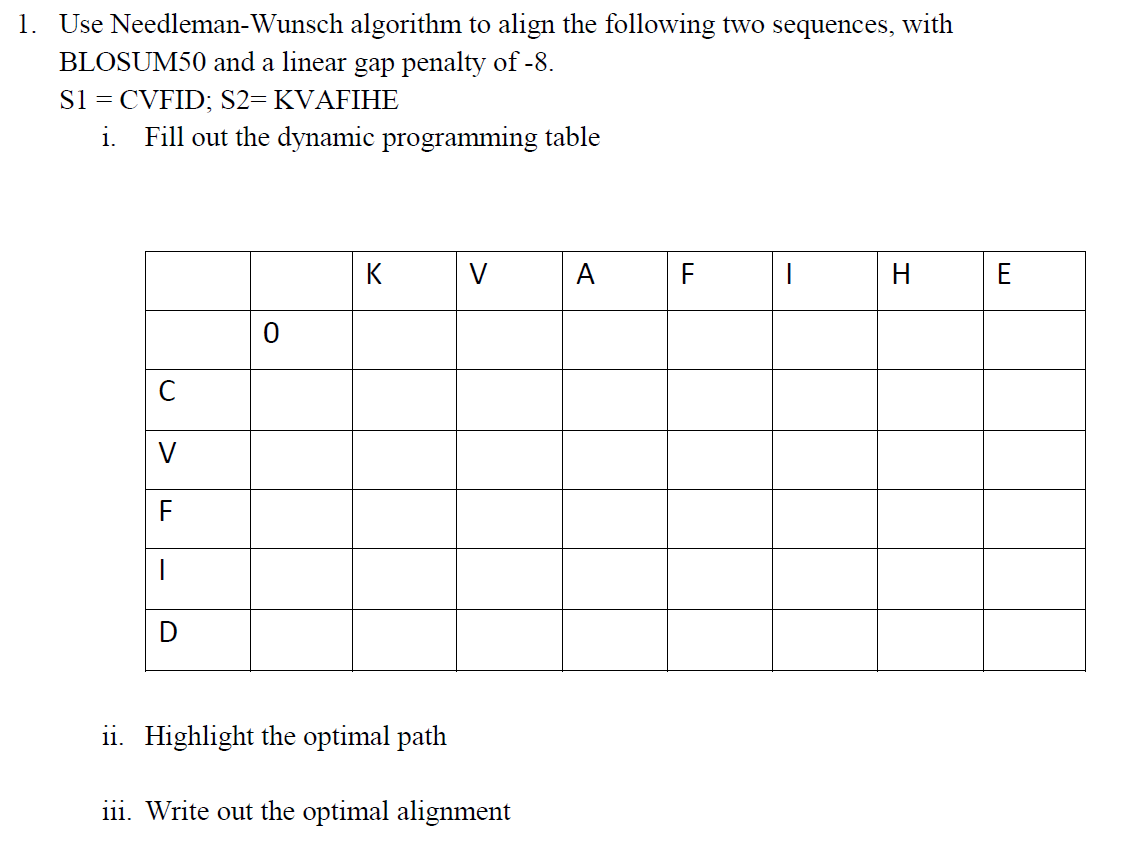 1. Use Needleman-Wunsch algorithm to align the following two sequences, with BLOSUM50 and a linear gap penalty of -8.

S1 = CVFID; S2= KVAFIHE

i. Fill out the dynamic programming table

| | | K | V | A | F | I | H | E |
|---|---|---|---|---|---|---|---|---|
| | 0 | | | | | | | |
| C | | | | | | | | |
| V | | | | | | | | |
| F | | | | | | | | |
| I | | | | | | | | |
| D | | | | | | | | |

ii. Highlight the optimal path

iii. Write out the optimal alignment